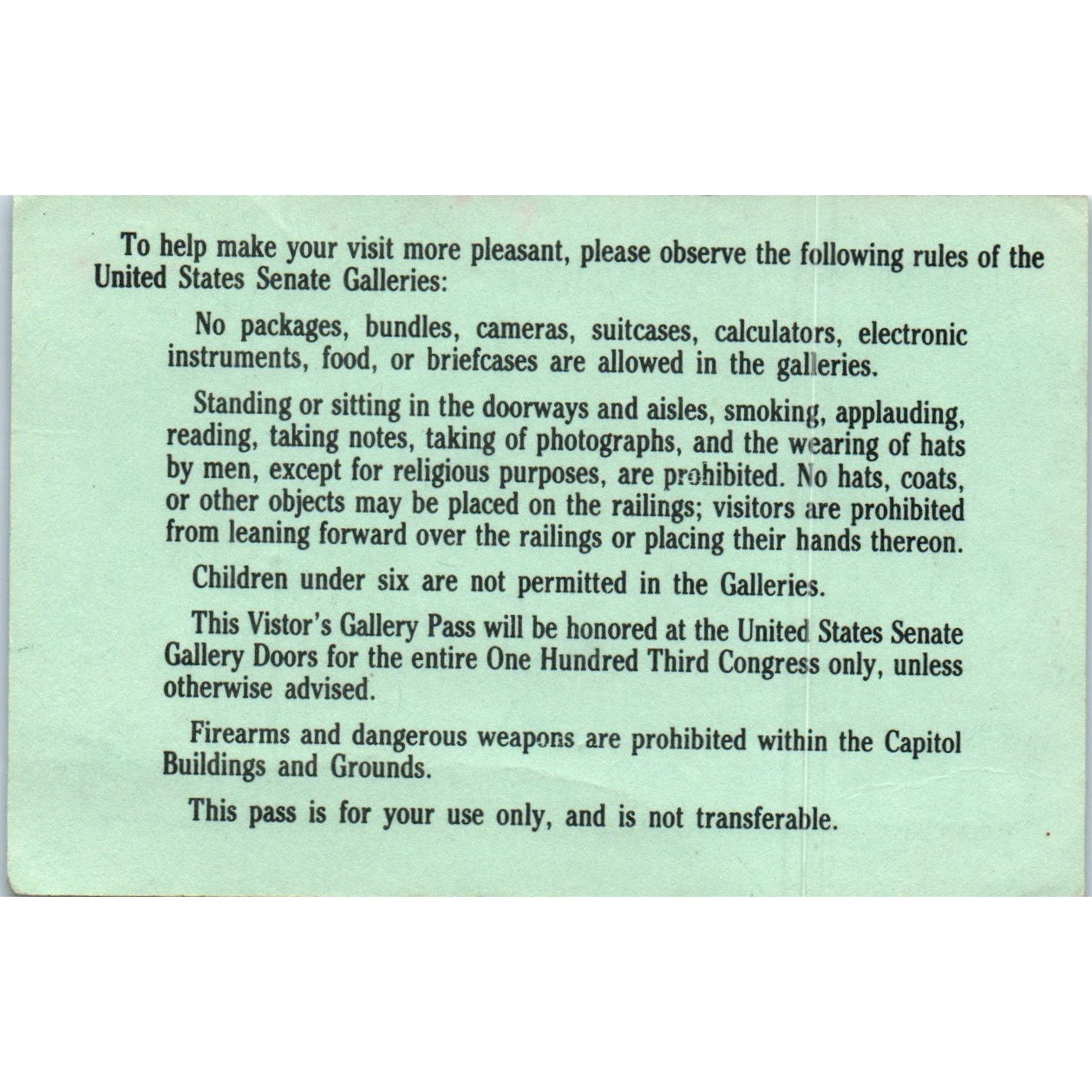 To help make your visit more pleasant, please observe the following rules of the United States Senate Galleries:

No packages, bundles, cameras, suitcases, calculators, electronic instruments, food, or briefcases are allowed in the galleries.

Standing or sitting in the doorways and aisles, smoking, applauding, reading, taking notes, taking of photographs, and the wearing of hats by men, except for religious purposes, are prohibited. No hats, coats, or other objects may be placed on the railings; visitors are prohibited from leaning forward over the railings or placing their hands thereon.

Children under six are not permitted in the Galleries.

This Vistor's Gallery Pass will be honored at the United States Senate Gallery Doors for the entire One Hundred Third Congress only, unless otherwise advised.

Firearms and dangerous weapons are prohibited within the Capitol Buildings and Grounds.

This pass is for your use only, and is not transferable.